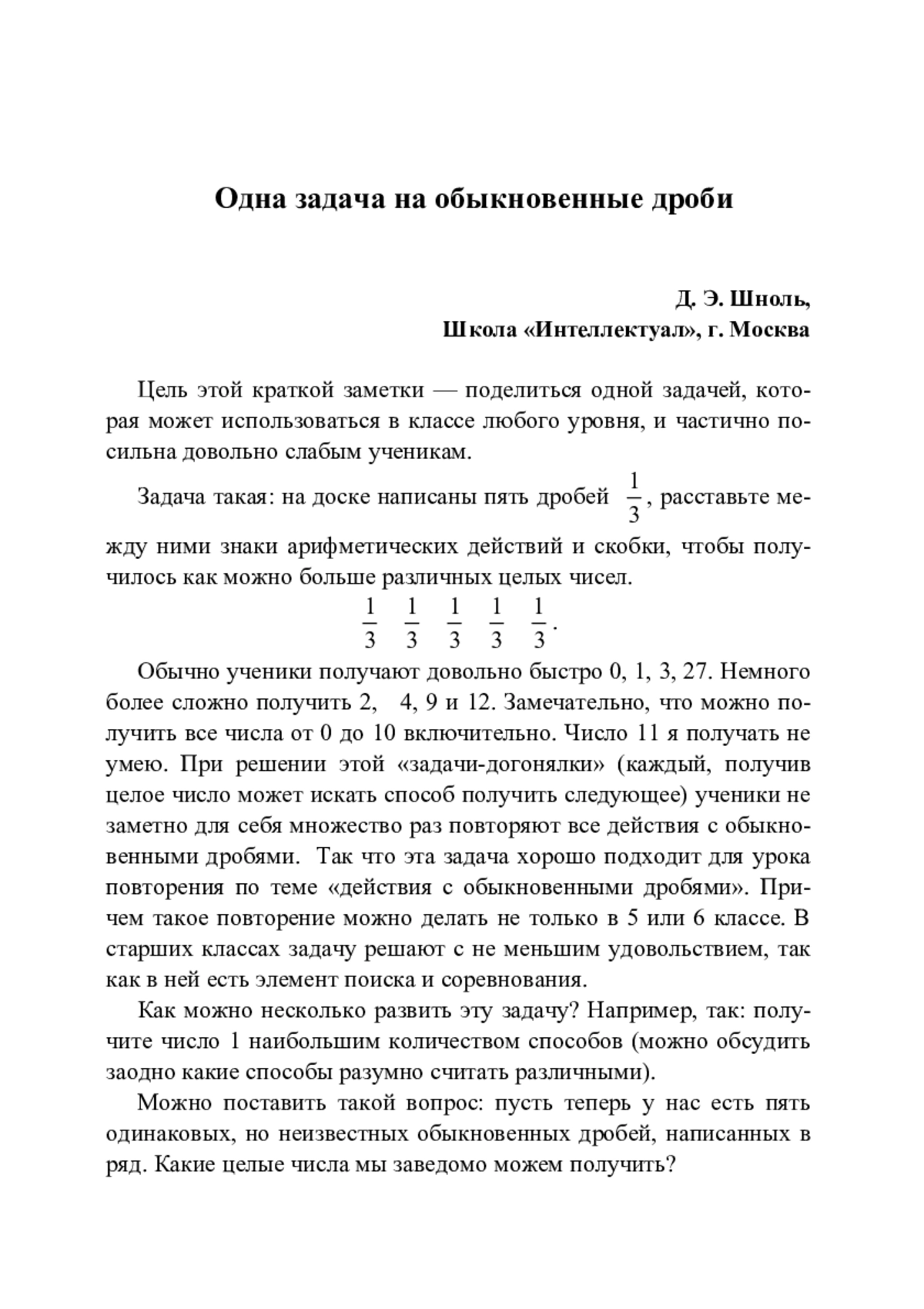 Одна задача на обыкновенные дроби

Д. Э. Шноль,
Школа «Интеллектуал», г. Москва

Цель этой краткой заметки — поделиться одной задачей, которая может использоваться в классе любого уровня, и частично посильна довольно слабым ученикам.

Задача такая: на доске написаны пять дробей $\frac{1}{3}$, расставьте между ними знаки арифметических действий и скобки, чтобы получилось как можно больше различных целых чисел.

$\frac{1}{3}$ $\frac{1}{3}$ $\frac{1}{3}$ $\frac{1}{3}$ $\frac{1}{3}$.

Обычно ученики получают довольно быстро 0, 1, 3, 27. Немного более сложно получить 2, 4, 9 и 12. Замечательно, что можно получить все числа от 0 до 10 включительно. Число 11 я получать не умею. При решении этой «задачи-догонялки» (каждый, получив целое число может искать способ получить следующее) ученики не заметно для себя множество раз повторяют все действия с обыкновенными дробями. Так что эта задача хорошо подходит для урока повторения по теме «действия с обыкновенными дробями». Причем такое повторение можно делать не только в 5 или 6 классе. В старших классах задачу решают с не меньшим удовольствием, так как в ней есть элемент поиска и соревнования.

Как можно несколько развить эту задачу? Например, так: получите число 1 наибольшим количеством способов (можно обсудить заодно какие способы разумно считать различными).

Можно поставить такой вопрос: пусть теперь у нас есть пять одинаковых, но неизвестных обыкновенных дробей, написанных в ряд. Какие целые числа мы заведомо можем получить?